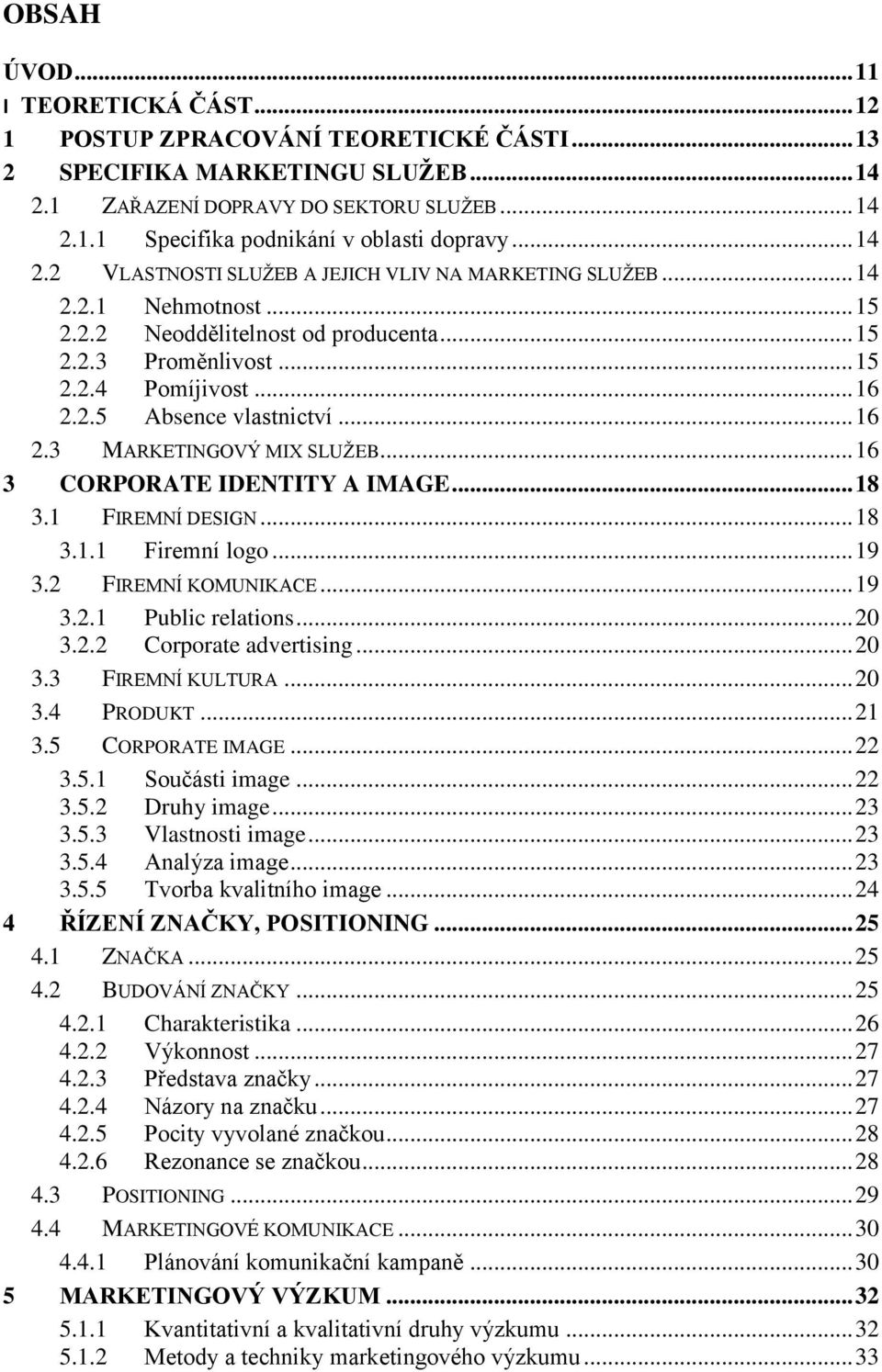 OBSAH

ÚVOD...11
I TEORETICKÁ ČÁST...12
1 POSTUP ZPRACOVÁNÍ TEORETICKÉ ČÁSTI...13
2 SPECIFIKA MARKETINGU SLUŽEB...14
2.1 ZAŘAZENÍ DOPRAVY DO SEKTORU SLUŽEB...14
2.1.1 Specifika podnikání v oblasti dopravy...14
2.2 VLASTNOSTI SLUŽEB A JEJICH VLIV NA MARKETING SLUŽEB...14
2.2.1 Nehmotnost...15
2.2.2 Neoddělitelnost od producenta...15
2.2.3 Proměnlivost...15
2.2.4 Pomíjivost...16
2.2.5 Absence vlastnictví...16
2.3 MARKETINGOVÝ MIX SLUŽEB...16
3 CORPORATE IDENTITY A IMAGE...18
3.1 FIREMNÍ DESIGN...18
3.1.1 Firemní logo...19
3.2 FIREMNÍ KOMUNIKACE...19
3.2.1 Public relations...20
3.2.2 Corporate advertising...20
3.3 FIREMNÍ KULTURA...20
3.4 PRODUKT...21
3.5 CORPORATE IMAGE...22
3.5.1 Součásti image...22
3.5.2 Druhy image...23
3.5.3 Vlastnosti image...23
3.5.4 Analýza image...23
3.5.5 Tvorba kvalitního image...24
4 ŘÍZENÍ ZNAČKY, POSITIONING...25
4.1 ZNAČKA...25
4.2 BUDOVÁNÍ ZNAČKY...25
4.2.1 Charakteristika...26
4.2.2 Výkonnost...27
4.2.3 Představa značky...27
4.2.4 Názory na značku...27
4.2.5 Pocity vyvolané značkou...28
4.2.6 Rezonance se značkou...28
4.3 POSITIONING...29
4.4 MARKETINGOVÉ KOMUNIKACE...30
4.4.1 Plánování komunikační kampaně...30
5 MARKETINGOVÝ VÝZKUM...32
5.1.1 Kvantitativní a kvalitativní druhy výzkumu...32
5.1.2 Metody a techniky marketingového výzkumu...33